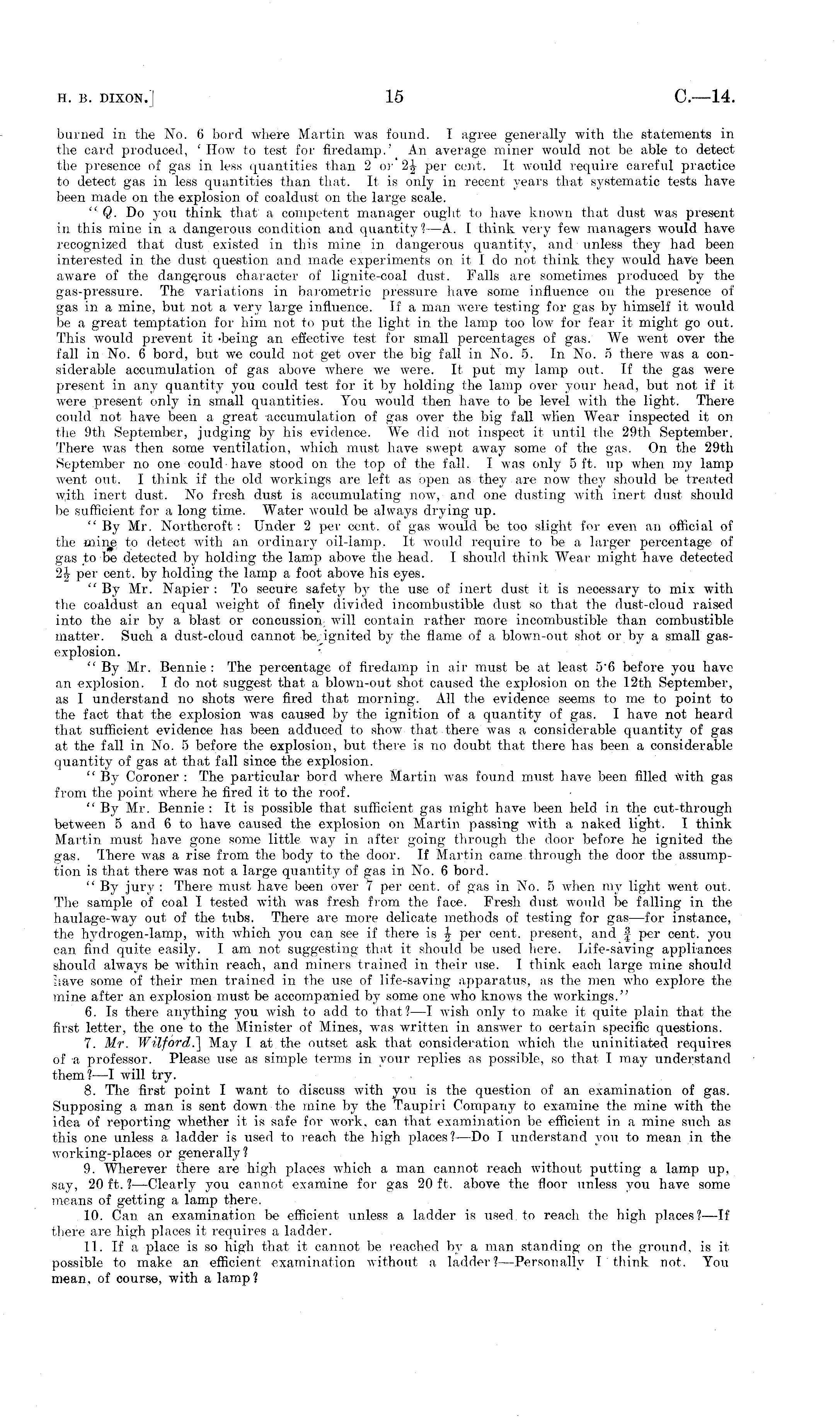 H. B. DIXON.] 15 C.—14.

burned in the No. 6 bord where Martin was found. I agree generally with the statements in the card produced, 'How to test for firedamp.' An average miner would not be able to detect the presence of gas in less quantities than 2 or $2\frac{1}{2}$ per cent. It would require careful practice to detect gas in less quantities than that. It is only in recent years that systematic tests have been made on the explosion of coaldust on the large scale.

"Q. Do you think that a competent manager ought to have known that dust was present in this mine in a dangerous condition and quantity?—A. I think very few managers would have recognized that dust existed in this mine in dangerous quantity, and unless they had been interested in the dust question and made experiments on it I do not think they would have been aware of the dangerous character of lignite-coal dust. Falls are sometimes produced by the gas-pressure. The variations in barometric pressure have some influence on the presence of gas in a mine, but not a very large influence. If a man were testing for gas by himself it would be a great temptation for him not to put the light in the lamp too low for fear it might go out. This would prevent it being an effective test for small percentages of gas. We went over the fall in No. 6 bord, but we could not get over the big fall in No. 5. In No. 5 there was a considerable accumulation of gas above where we were. It put my lamp out. If the gas were present in any quantity you could test for it by holding the lamp over your head, but not if it were present only in small quantities. You would then have to be level with the light. There could not have been a great accumulation of gas over the big fall when Wear inspected it on the 9th September, judging by his evidence. We did not inspect it until the 29th September. There was then some ventilation, which must have swept away some of the gas. On the 29th September no one could have stood on the top of the fall. I was only 5 ft. up when my lamp went out. I think if the old workings are left as open as they are now they should be treated with inert dust. No fresh dust is accumulating now, and one dusting with inert dust should be sufficient for a long time. Water would be always drying up.

"By Mr. Northcroft: Under 2 per cent. of gas would be too slight for even an official of the mine to detect with an ordinary oil-lamp. It would require to be a larger percentage of gas to be detected by holding the lamp above the head. I should think Wear might have detected $2\frac{1}{2}$ per cent. by holding the lamp a foot above his eyes.

"By Mr. Napier: To secure safety by the use of inert dust it is necessary to mix with the coaldust an equal weight of finely divided incombustible dust so that the dust-cloud raised into the air by a blast or concussion will contain rather more incombustible than combustible matter. Such a dust-cloud cannot be ignited by the flame of a blown-out shot or by a small gas-explosion.

"By Mr. Bennie: The percentage of firedamp in air must be at least 5·6 before you have an explosion. I do not suggest that a blown-out shot caused the explosion on the 12th September, as I understand no shots were fired that morning. All the evidence seems to me to point to the fact that the explosion was caused by the ignition of a quantity of gas. I have not heard that sufficient evidence has been adduced to show that there was a considerable quantity of gas at the fall in No. 5 before the explosion, but there is no doubt that there has been a considerable quantity of gas at that fall since the explosion.

"By Coroner: The particular bord where Martin was found must have been filled with gas from the point where he fired it to the roof.

"By Mr. Bennie: It is possible that sufficient gas might have been held in the cut-through between 5 and 6 to have caused the explosion on Martin passing with a naked light. I think Martin must have gone some little way in after going through the door before he ignited the gas. There was a rise from the body to the door. If Martin came through the door the assumption is that there was not a large quantity of gas in No. 6 bord.

"By jury: There must have been over 7 per cent. of gas in No. 5 when my light went out. The sample of coal I tested with was fresh from the face. Fresh dust would be falling in the haulage-way out of the tubs. There are more delicate methods of testing for gas—for instance, the hydrogen-lamp, with which you can see if there is $\frac{1}{2}$ per cent. present, and $\frac{3}{4}$ per cent. you can find quite easily. I am not suggesting that it should be used here. Life-saving appliances should always be within reach, and miners trained in their use. I think each large mine should have some of their men trained in the use of life-saving apparatus, as the men who explore the mine after an explosion must be accompanied by some one who knows the workings."

6. Is there anything you wish to add to that?—I wish only to make it quite plain that the first letter, the one to the Minister of Mines, was written in answer to certain specific questions.

7. Mr. Wilford.] May I at the outset ask that consideration which the uninitiated requires of a professor. Please use as simple terms in your replies as possible, so that I may understand them?—I will try.

8. The first point I want to discuss with you is the question of an examination of gas. Supposing a man is sent down the mine by the Taupiri Company to examine the mine with the idea of reporting whether it is safe for work, can that examination be efficient in a mine such as this one unless a ladder is used to reach the high places?—Do I understand you to mean in the working-places or generally?

9. Wherever there are high places which a man cannot reach without putting a lamp up, say, 20 ft.?—Clearly you cannot examine for gas 20 ft. above the floor unless you have some means of getting a lamp there.

10. Can an examination be efficient unless a ladder is used to reach the high places?—If there are high places it requires a ladder.

11. If a place is so high that it cannot be reached by a man standing on the ground, is it possible to make an efficient examination without a ladder?—Personally I think not. You mean, of course, with a lamp?